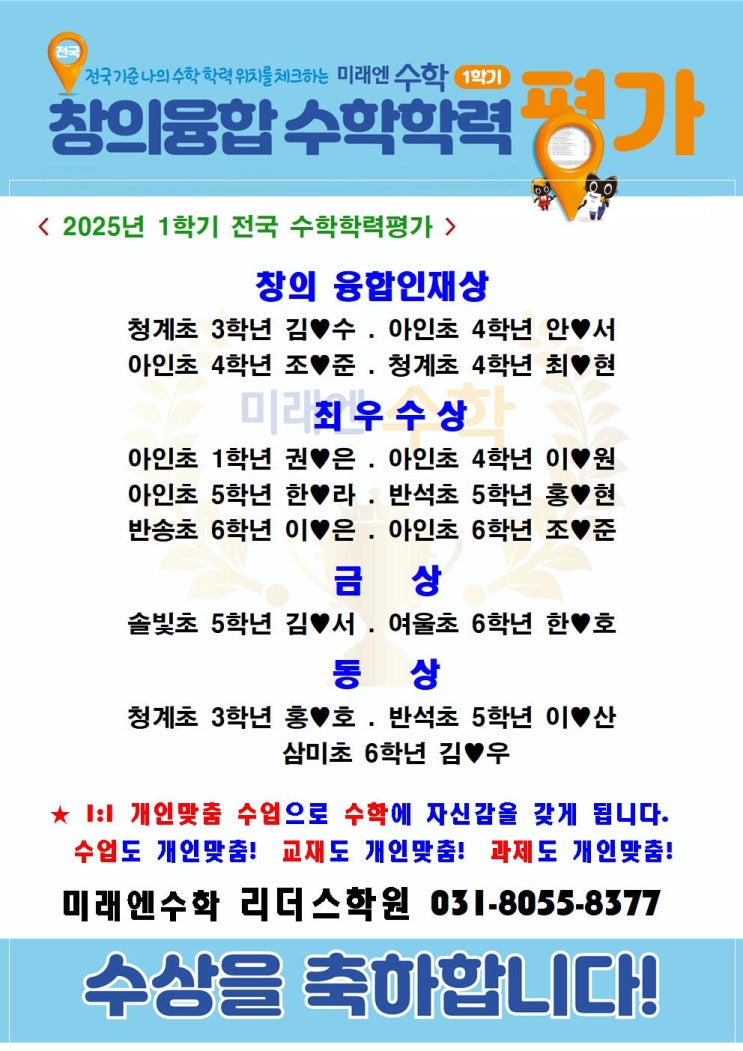 전국

전국기준 나의 수학 학력 위치를 체크하는 미래엔 수학 1학기

창의융합 수학학력 평가

< 2025년 1학기 전국 수학학력평가 >

창의 융합인재상

청계초 3학년 김♥수 . 아인초 4학년 안♥서
아인초 4학년 조♥준 . 청계초 4학년 최♥현

미래엔 수학

최우수상

아인초 1학년 권♥은 . 아인초 4학년 이♥원
아인초 5학년 한♥라 . 반석초 5학년 홍♥현
반송초 6학년 이♥은 . 아인초 6학년 조♥준

금 상

솔빛초 5학년 김♥서 . 여울초 6학년 한♥호

동 상

청계초 3학년 홍♥호 . 반석초 5학년 이♥산
삼미초 6학년 김♥우

★ 1:1 개인맞춤 수업으로 수학에 자신감을 갖게 됩니다.
수업도 개인맞춤! 교재도 개인맞춤! 과제도 개인맞춤!

미래엔수학 리더스학원 031-8055-8377

수상을 축하합니다!